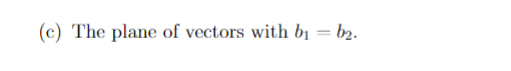 (c) The plane of vectors with $b_1 = b_2$.